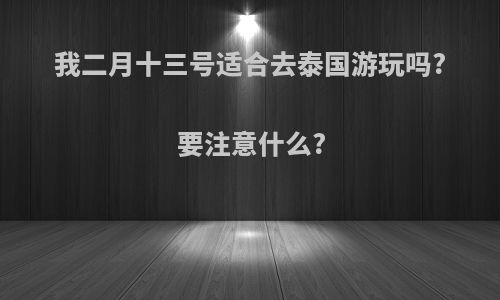 我二月十三号适合去泰国游玩吗?

要注意什么?